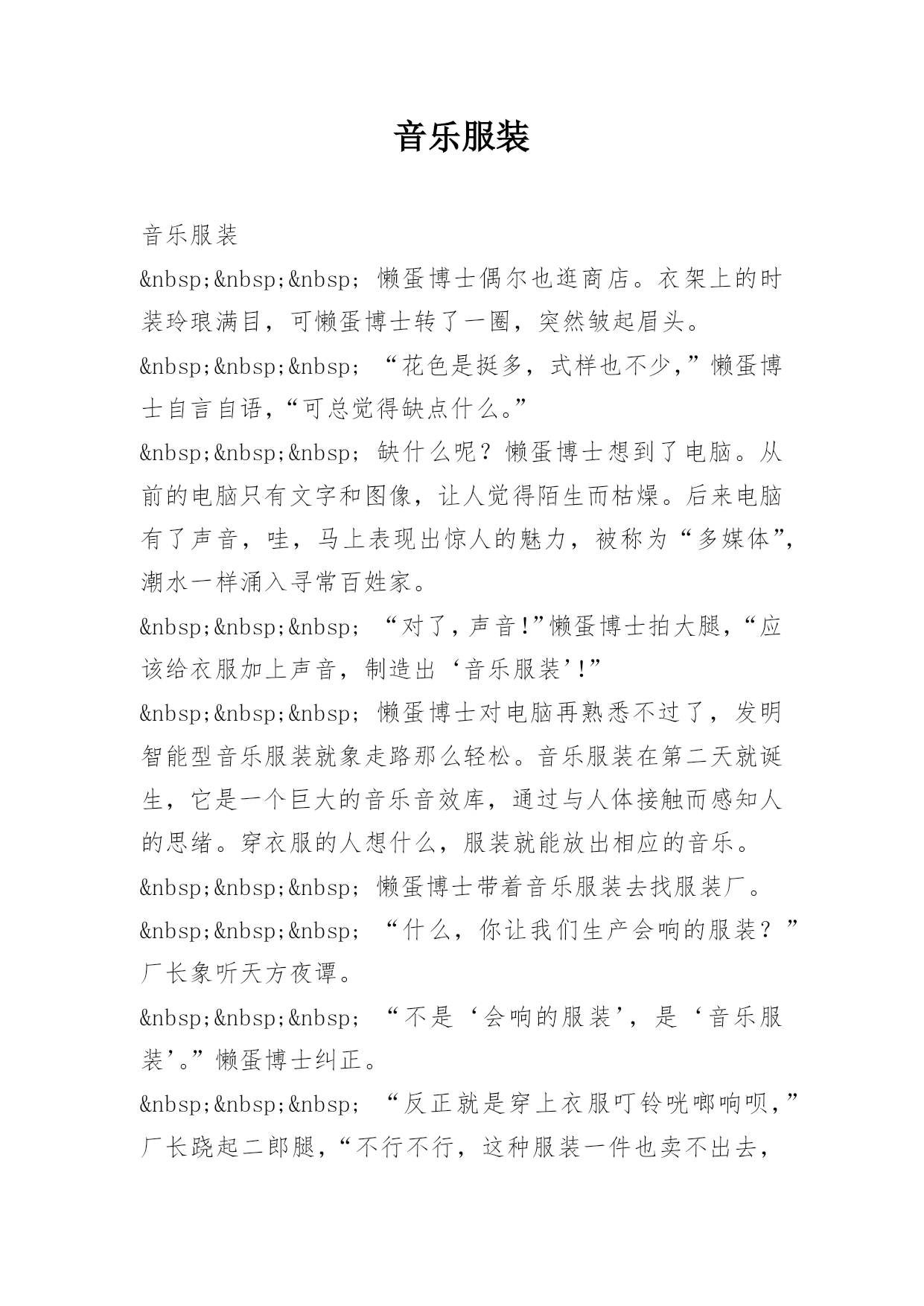 音乐服装

音乐服装

&nbsp;&nbsp;&nbsp; 懒蛋博士偶尔也逛商店。衣架上的时装玲琅满目，可懒蛋博士转了一圈，突然皱起眉头。

&nbsp;&nbsp;&nbsp; “花色是挺多，式样也不少,”懒蛋博士自言自语,“可总觉得缺点什么。”

&nbsp;&nbsp;&nbsp; 缺什么呢？懒蛋博士想到了电脑。从前的电脑只有文字和图像，让人觉得陌生而枯燥。后来电脑有了声音，哇，马上表现出惊人的魅力，被称为“多媒体”,潮水一样涌入寻常百姓家。

&nbsp;&nbsp;&nbsp; “对了,声音!”懒蛋博士拍大腿,“应该给衣服加上声音，制造出‘音乐服装’!”

&nbsp;&nbsp;&nbsp; 懒蛋博士对电脑再熟悉不过了，发明智能型音乐服装就象走路那么轻松。音乐服装在第二天就诞生，它是一个巨大的音乐音效库，通过与人体接触而感知人的思绪。穿衣服的人想什么，服装就能放出相应的音乐。

&nbsp;&nbsp;&nbsp; 懒蛋博士带着音乐服装去找服装厂。

&nbsp;&nbsp;&nbsp; “什么，你让我们生产会响的服装？”厂长象听天方夜谭。

&nbsp;&nbsp;&nbsp; “不是‘会响的服装’，是‘音乐服装’。”懒蛋博士纠正。

&nbsp;&nbsp;&nbsp; “反正就是穿上衣服叮铃咣啷响呗，”厂长跷起二郎腿,“不行不行，这种服装一件也卖不出去，